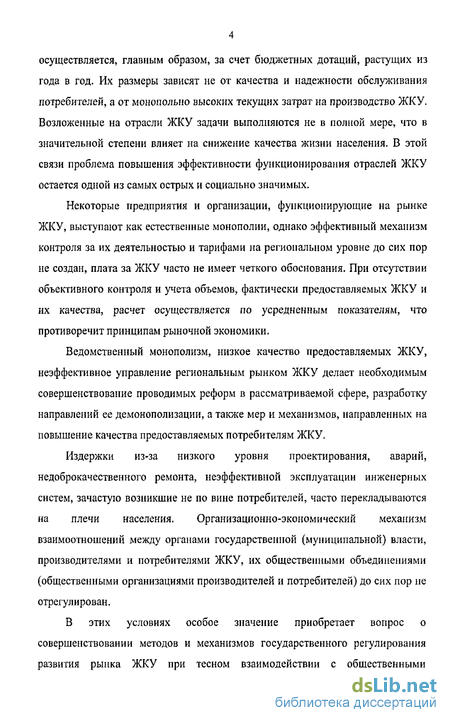 4

осуществляется, главным образом, за счет бюджетных дотаций, растущих из года в год. Их размеры зависят не от качества и надежности обслуживания потребителей, а от монопольно высоких текущих затрат на производство ЖКУ. Возложенные на отрасли ЖКУ задачи выполняются не в полной мере, что в значительной степени влияет на снижение качества жизни населения. В этой связи проблема повышения эффективности функционирования отраслей ЖКУ остается одной из самых острых и социально значимых.

Некоторые предприятия и организации, функционирующие на рынке ЖКУ, выступают как естественные монополии, однако эффективный механизм контроля за их деятельностью и тарифами на региональном уровне до сих пор не создан, плата за ЖКУ часто не имеет четкого обоснования. При отсутствии объективного контроля и учета объемов, фактически предоставляемых ЖКУ и их качества, расчет осуществляется по усредненным показателям, что противоречит принципам рыночной экономики.

Ведомственный монополизм, низкое качество предоставляемых ЖКУ, неэффективное управление региональным рынком ЖКУ делает необходимым совершенствование проводимых реформ в рассматриваемой сфере, разработку направлений ее демонополизации, а также мер и механизмов, направленных на повышение качества предоставляемых потребителям ЖКУ.

Издержки из-за низкого уровня проектирования, аварий, недоброкачественного ремонта, неэффективной эксплуатации инженерных систем, зачастую возникшие не по вине потребителей, часто перекладываются на плечи населения. Организационно-экономический механизм взаимоотношений между органами государственной (муниципальной) власти, производителями и потребителями ЖКУ, их общественными объединениями (общественными организациями производителей и потребителей) до сих пор не отрегулирован.

В этих условиях особое значение приобретает вопрос о совершенствовании методов и механизмов государственного регулирования развития рынка ЖКУ при тесном взаимодействии с общественными

dsLib.net
библиотека диссертаций